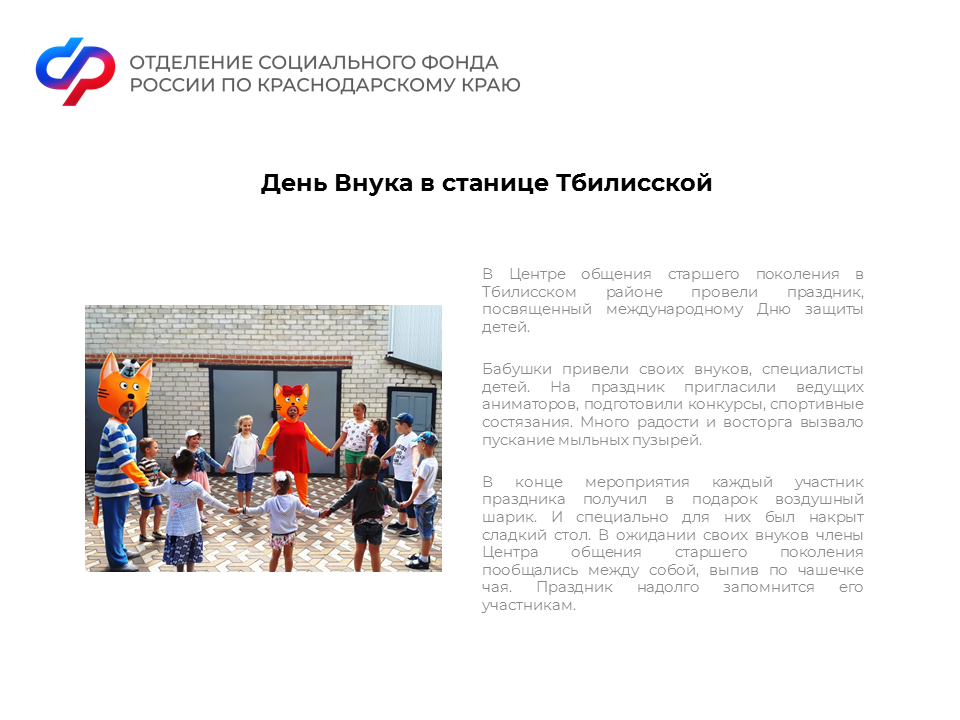 ОТДЕЛЕНИЕ СОЦИАЛЬНОГО ФОНДА РОССИИ ПО КРАСНОДАРСКОМУ КРАЮ

День Внука в станице Тбилисской

В Центре общения старшего поколения в Тбилисском районе провели праздник, посвященный международному Дню защиты детей.

Бабушки привели своих внуков, специалисты детей. На праздник пригласили ведущих аниматоров, подготовили конкурсы, спортивные состязания. Много радости и восторга вызвало пускание мыльных пузырей.

В конце мероприятия каждый участник праздника получил в подарок воздушный шарик. И специально для них был накрыт сладкий стол. В ожидании своих внуков члены Центра общения старшего поколения пообщались между собой, выпив по чашечке чая. Праздник надолго запомнится его участникам.